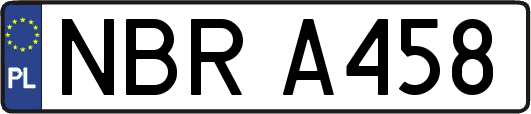 PL
NBR A458